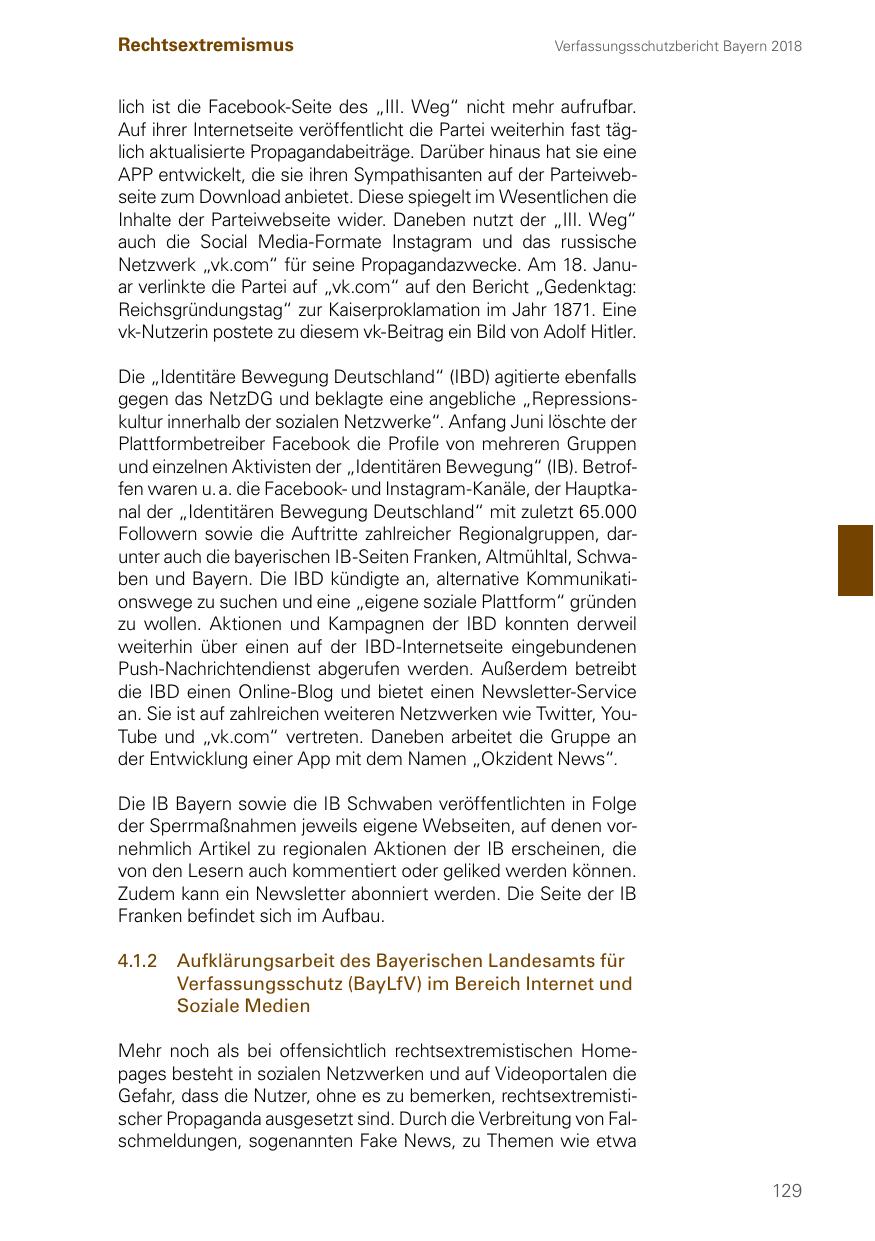 Rechtsextremismus

Verfassungsschutzbericht Bayern 2018

lich ist die Facebook-Seite des „III. Weg“ nicht mehr aufrufbar. Auf ihrer Internetseite veröffentlicht die Partei weiterhin fast täglich aktualisierte Propagandabeiträge. Darüber hinaus hat sie eine APP entwickelt, die sie ihren Sympathisanten auf der Parteiwebseite zum Download anbietet. Diese spiegelt im Wesentlichen die Inhalte der Parteiwebseite wider. Daneben nutzt der „III. Weg“ auch die Social Media-Formate Instagram und das russische Netzwerk „vk.com“ für seine Propagandazwecke. Am 18. Januar verlinkte die Partei auf „vk.com“ auf den Bericht „Gedenktag: Reichsgründungstag“ zur Kaiserproklamation im Jahr 1871. Eine vk-Nutzerin postete zu diesem vk-Beitrag ein Bild von Adolf Hitler.

Die „Identitäre Bewegung Deutschland“ (IBD) agitierte ebenfalls gegen das NetzDG und beklagte eine angebliche „Repressionskultur innerhalb der sozialen Netzwerke“. Anfang Juni löschte der Plattformbetreiber Facebook die Profile von mehreren Gruppen und einzelnen Aktivisten der „Identitären Bewegung“ (IB). Betroffen waren u. a. die Facebook- und Instagram-Kanäle, der Hauptkanal der „Identitären Bewegung Deutschland“ mit zuletzt 65.000 Followern sowie die Auftritte zahlreicher Regionalgruppen, darunter auch die bayerischen IB-Seiten Franken, Altmühltal, Schwaben und Bayern. Die IBD kündigte an, alternative Kommunikationswege zu suchen und eine „eigene soziale Plattform“ gründen zu wollen. Aktionen und Kampagnen der IBD konnten derweil weiterhin über einen auf der IBD-Internetseite eingebundenen Push-Nachrichtendienst abgerufen werden. Außerdem betreibt die IBD einen Online-Blog und bietet einen Newsletter-Service an. Sie ist auf zahlreichen weiteren Netzwerken wie Twitter, YouTube und „vk.com“ vertreten. Daneben arbeitet die Gruppe an der Entwicklung einer App mit dem Namen „Okzident News“.

Die IB Bayern sowie die IB Schwaben veröffentlichten in Folge der Sperrmaßnahmen jeweils eigene Webseiten, auf denen vornehmlich Artikel zu regionalen Aktionen der IB erscheinen, die von den Lesern auch kommentiert oder geliked werden können. Zudem kann ein Newsletter abonniert werden. Die Seite der IB Franken befindet sich im Aufbau.

4.1.2 Aufklärungsarbeit des Bayerischen Landesamts für Verfassungsschutz (BayLfV) im Bereich Internet und Soziale Medien

Mehr noch als bei offensichtlich rechtsextremistischen Homepages besteht in sozialen Netzwerken und auf Videoportalen die Gefahr, dass die Nutzer, ohne es zu bemerken, rechtsextremistischer Propaganda ausgesetzt sind. Durch die Verbreitung von Falschmeldungen, sogenannten Fake News, zu Themen wie etwa

129